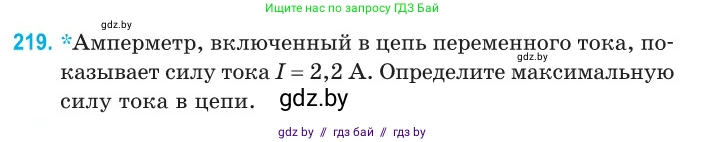 Ищите нас по запросу ГДЗ Бай

gdz.by

219. *Амперметр, включенный в цепь переменного тока, показывает силу тока $I = 2,2$ А. Определите максимальную силу тока в цепи.

gdz.by

gdz.by

gdz by // гдз бай // гдз by